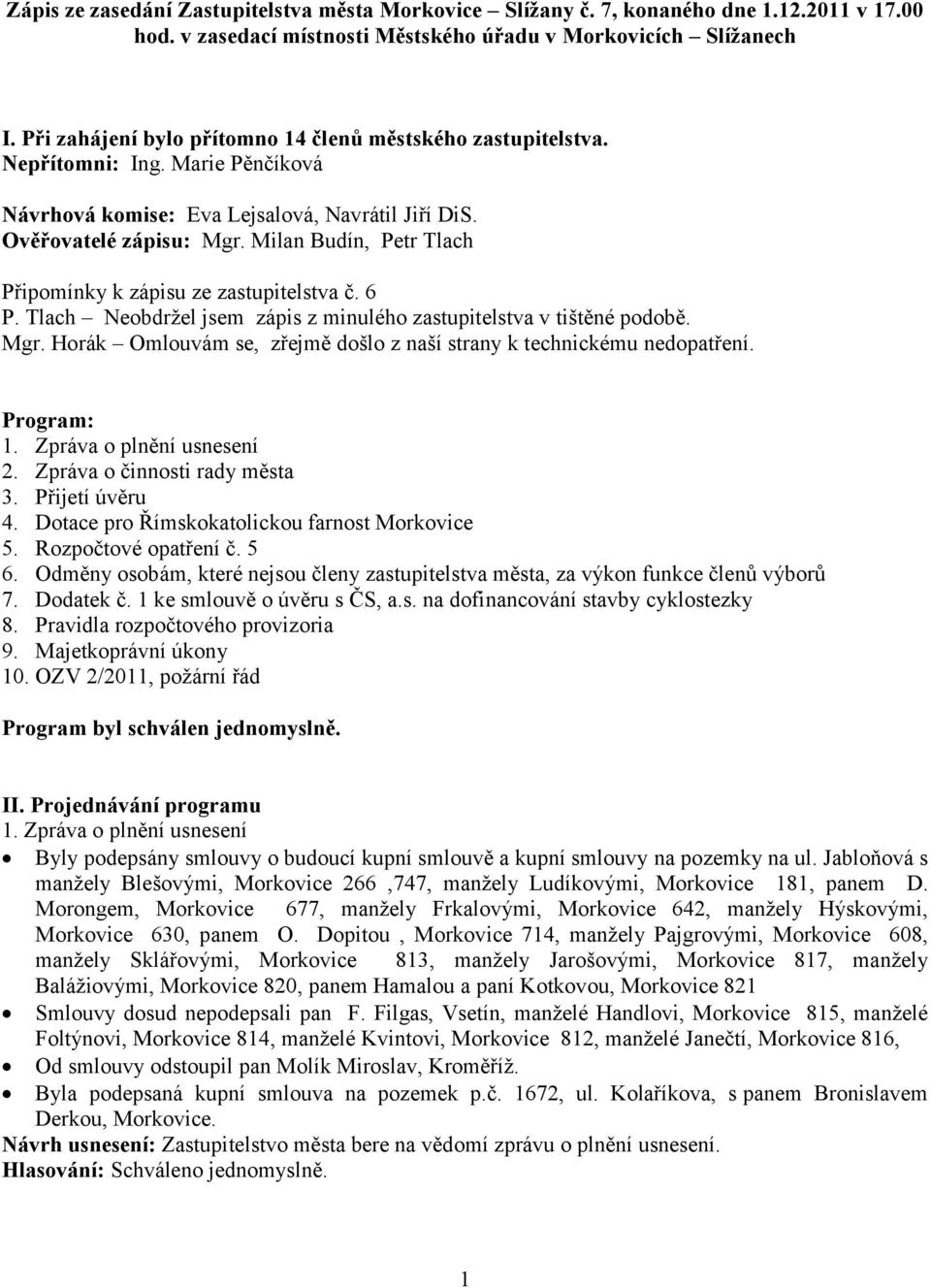 Zápis ze zasedání Zastupitelstva města Morkovice – Slížany č. 7, konaného dne 1.12.2011 v 17.00 hod. v zasedací místnosti Městského úřadu v Morkovicích – Slížanech

I. Při zahájení bylo přítomno 14 členů městského zastupitelstva.
Nepřítomni: Ing. Marie Pěnčíková

Návrhová komise: Eva Lejsalová, Navrátil Jiří DiS.
Ověřovatelé zápisu: Mgr. Milan Budín, Petr Tlach

Připomínky k zápisu ze zastupitelstva č. 6
P. Tlach – Neobdržel jsem zápis z minulého zastupitelstva v tištěné podobě.
Mgr. Horák – Omlouvám se, zřejmě došlo z naší strany k technickému nedopatření.

Program:
1. Zpráva o plnění usnesení
2. Zpráva o činnosti rady města
3. Přijetí úvěru
4. Dotace pro Římskokatolickou farnost Morkovice
5. Rozpočtové opatření č. 5
6. Odměny osobám, které nejsou členy zastupitelstva města, za výkon funkce členů výborů
7. Dodatek č. 1 ke smlouvě o úvěru s ČS, a.s. na dofinancování stavby cyklostezky
8. Pravidla rozpočtového provizoria
9. Majetkoprávní úkony
10. OZV 2/2011, požární řád

Program byl schválen jednomyslně.

II. Projednávání programu
1. Zpráva o plnění usnesení
• Byly podepsány smlouvy o budoucí kupní smlouvě a kupní smlouvy na pozemky na ul. Jabloňová s manžely Blešovými, Morkovice 266 ,747, manžely Ludíkovými, Morkovice 181, panem D. Morongem, Morkovice 677, manžely Frkalovými, Morkovice 642, manžely Hýskovými, Morkovice 630, panem O. Dopitou , Morkovice 714, manžely Pajgrovými, Morkovice 608, manžely Sklářovými, Morkovice 813, manžely Jarošovými, Morkovice 817, manžely Balážiovými, Morkovice 820, panem Hamalou a paní Kotkovou, Morkovice 821
• Smlouvy dosud nepodepsali pan F. Filgas, Vsetín, manželé Handlovi, Morkovice 815, manželé Foltýnovi, Morkovice 814, manželé Kvintovi, Morkovice 812, manželé Janečtí, Morkovice 816,
• Od smlouvy odstoupil pan Molík Miroslav, Kroměříž.
• Byla podepsaná kupní smlouva na pozemek p.č. 1672, ul. Kolaříkova, s panem Bronislavem Derkou, Morkovice.
Návrh usnesení: Zastupitelstvo města bere na vědomí zprávu o plnění usnesení.
Hlasování: Schváleno jednomyslně.

1